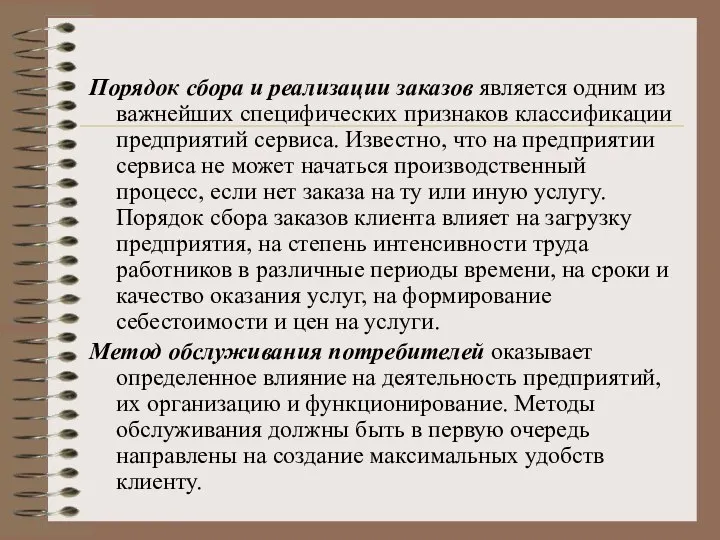 Порядок сбора и реализации заказов является одним из важнейших специфических признаков классификации предприятий сервиса. Известно, что на предприятии сервиса не может начаться производственный процесс, если нет заказа на ту или иную услугу. Порядок сбора заказов клиента влияет на загрузку предприятия, на степень интенсивности труда работников в различные периоды времени, на сроки и качество оказания услуг, на формирование себестоимости и цен на услуги.

Метод обслуживания потребителей оказывает определенное влияние на деятельность предприятий, их организацию и функционирование. Методы обслуживания должны быть в первую очередь направлены на создание максимальных удобств клиенту.